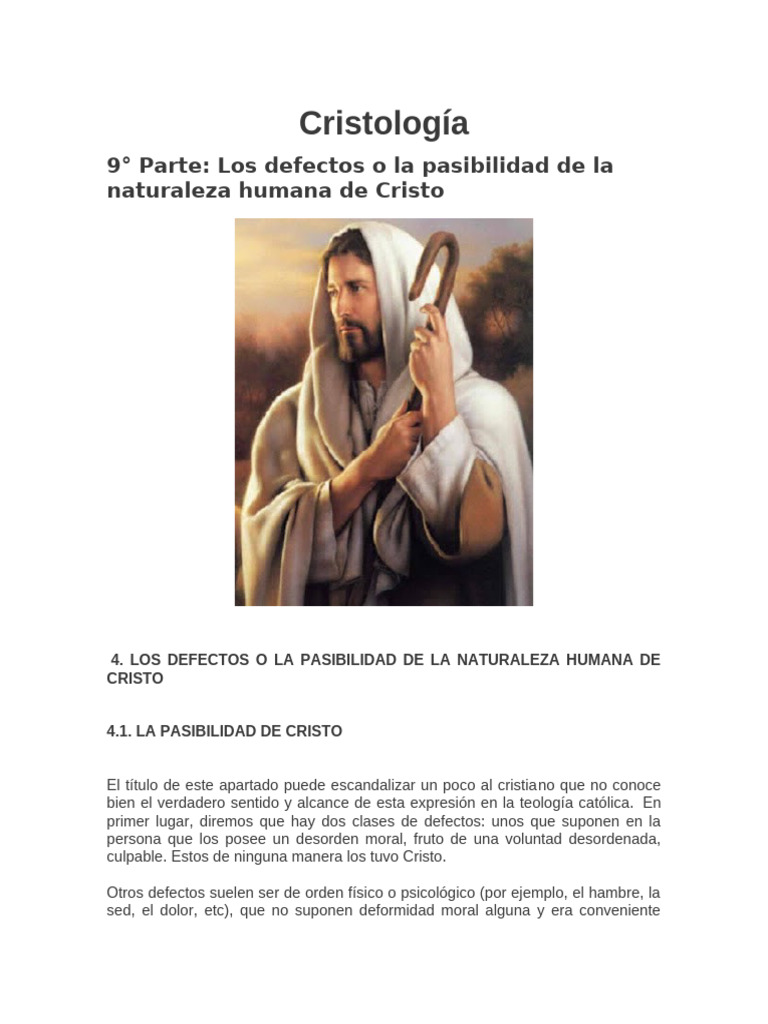 Cristología

9° Parte: Los defectos o la pasibilidad de la naturaleza humana de Cristo

4. LOS DEFECTOS O LA PASIBILIDAD DE LA NATURALEZA HUMANA DE CRISTO

4.1. LA PASIBILIDAD DE CRISTO

El título de este apartado puede escandalizar un poco al cristiano que no conoce bien el verdadero sentido y alcance de esta expresión en la teología católica. En primer lugar, diremos que hay dos clases de defectos: unos que suponen en la persona que los posee un desorden moral, fruto de una voluntad desordenada, culpable. Estos de ninguna manera los tuvo Cristo.

Otros defectos suelen ser de orden físico o psicológico (por ejemplo, el hambre, la sed, el dolor, etc), que no suponen deformidad moral alguna y era conveniente